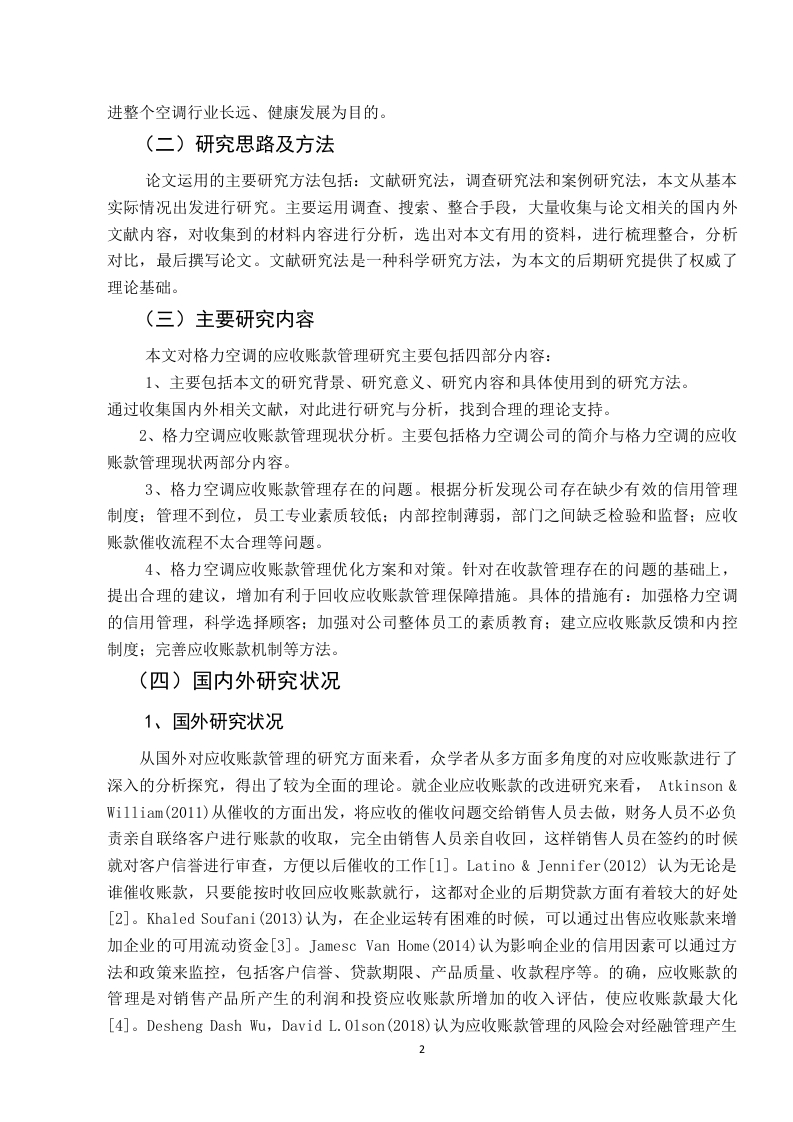 进整个空调行业长远、健康发展为目的。

（二）研究思路及方法

论文运用的主要研究方法包括：文献研究法，调查研究法和案例研究法，本文从基本实际情况出发进行研究。主要运用调查、搜索、整合手段，大量收集与论文相关的国内外文献内容，对收集到的材料内容进行分析，选出对本文有用的资料，进行梳理整合，分析对比，最后撰写论文。文献研究法是一种科学研究方法，为本文的后期研究提供了权威了理论基础。

（三）主要研究内容

本文对格力空调的应收账款管理研究主要包括四部分内容：

1、主要包括本文的研究背景、研究意义、研究内容和具体使用到的研究方法。通过收集国内外相关文献，对此进行研究与分析，找到合理的理论支持。

2、格力空调应收账款管理现状分析。主要包括格力空调公司的简介与格力空调的应收账款管理现状两部分内容。

3、格力空调应收账款管理存在的问题。根据分析发现公司存在缺少有效的信用管理制度；管理不到位，员工专业素质较低；内部控制薄弱，部门之间缺乏检验和监督；应收账款催收流程不太合理等问题。

4、格力空调应收账款管理优化方案和对策。针对在收款管理存在的问题的基础上，提出合理的建议，增加有利于回收应收账款管理保障措施。具体的措施有：加强格力空调的信用管理，科学选择顾客；加强对公司整体员工的素质教育；建立应收账款反馈和内控制度；完善应收账款机制等方法。

（四）国内外研究状况

1、国外研究状况

从国外对应收账款管理的研究方面来看，众学者从多方面多角度的对应收账款进行了深入的分析探究，得出了较为全面的理论。就企业应收账款的改进研究来看， Atkinson & William(2011)从催收的方面出发，将应收的催收问题交给销售人员去做，财务人员不必负责亲自联络客户进行账款的收取，完全由销售人员亲自收回，这样销售人员在签约的时候就对客户信誉进行审查，方便以后催收的工作[1]。Latino & Jennifer(2012) 认为无论是谁催收账款，只要能按时收回应收账款就行，这都对企业的后期贷款方面有着较大的好处[2]。Khaled Soufani(2013)认为，在企业运转有困难的时候，可以通过出售应收账款来增加企业的可用流动资金[3]。Jamesc Van Home(2014)认为影响企业的信用因素可以通过方法和政策来监控，包括客户信誉、贷款期限、产品质量、收款程序等。的确，应收账款的管理是对销售产品所产生的利润和投资应收账款所增加的收入评估，使应收账款最大化[4]。Desheng Dash Wu，David L.Olson(2018)认为应收账款管理的风险会对经融管理产生

2